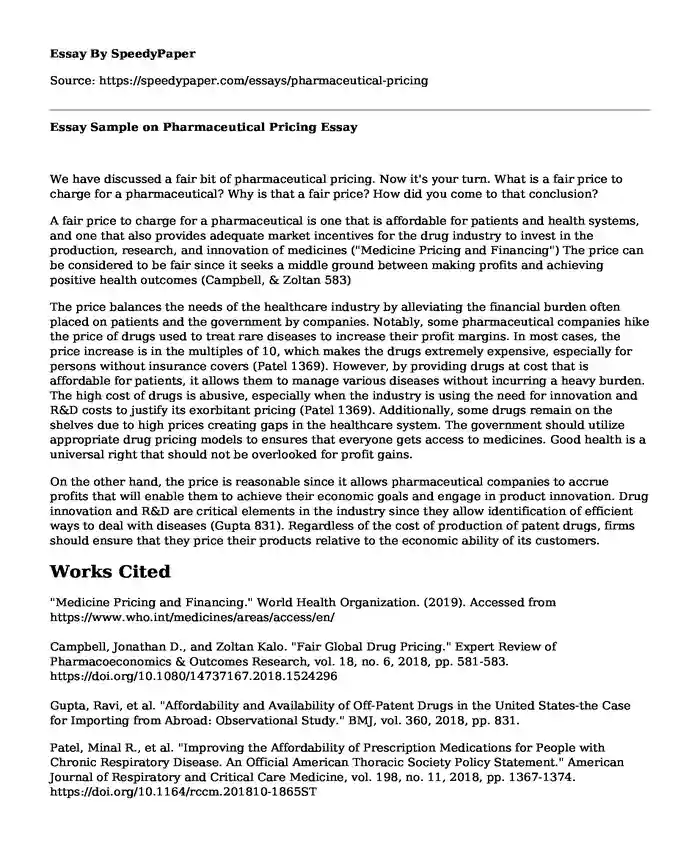 Essay By SpeedyPaper

Source: https://speedypaper.com/essays/pharmaceutical-pricing

Essay Sample on Pharmaceutical Pricing Essay

We have discussed a fair bit of pharmaceutical pricing. Now it's your turn. What is a fair price to charge for a pharmaceutical? Why is that a fair price? How did you come to that conclusion?

A fair price to charge for a pharmaceutical is one that is affordable for patients and health systems, and one that also provides adequate market incentives for the drug industry to invest in the production, research, and innovation of medicines ("Medicine Pricing and Financing") The price can be considered to be fair since it seeks a middle ground between making profits and achieving positive health outcomes (Campbell, & Zoltan 583)

The price balances the needs of the healthcare industry by alleviating the financial burden often placed on patients and the government by companies. Notably, some pharmaceutical companies hike the price of drugs used to treat rare diseases to increase their profit margins. In most cases, the price increase is in the multiples of 10, which makes the drugs extremely expensive, especially for persons without insurance covers (Patel 1369). However, by providing drugs at cost that is affordable for patients, it allows them to manage various diseases without incurring a heavy burden. The high cost of drugs is abusive, especially when the industry is using the need for innovation and R&D costs to justify its exorbitant pricing (Patel 1369). Additionally, some drugs remain on the shelves due to high prices creating gaps in the healthcare system. The government should utilize appropriate drug pricing models to ensures that everyone gets access to medicines. Good health is a universal right that should not be overlooked for profit gains.

On the other hand, the price is reasonable since it allows pharmaceutical companies to accrue profits that will enable them to achieve their economic goals and engage in product innovation. Drug innovation and R&D are critical elements in the industry since they allow identification of efficient ways to deal with diseases (Gupta 831). Regardless of the cost of production of patent drugs, firms should ensure that they price their products relative to the economic ability of its customers.

Works Cited

"Medicine Pricing and Financing." World Health Organization. (2019). Accessed from https://www.who.int/medicines/areas/access/en/

Campbell, Jonathan D., and Zoltan Kalo. "Fair Global Drug Pricing." Expert Review of Pharmacoeconomics & Outcomes Research, vol. 18, no. 6, 2018, pp. 581-583. https://doi.org/10.1080/14737167.2018.1524296

Gupta, Ravi, et al. "Affordability and Availability of Off-Patent Drugs in the United States-the Case for Importing from Abroad: Observational Study." BMJ, vol. 360, 2018, pp. 831.

Patel, Minal R., et al. "Improving the Affordability of Prescription Medications for People with Chronic Respiratory Disease. An Official American Thoracic Society Policy Statement." American Journal of Respiratory and Critical Care Medicine, vol. 198, no. 11, 2018, pp. 1367-1374. https://doi.org/10.1164/rccm.201810-1865ST